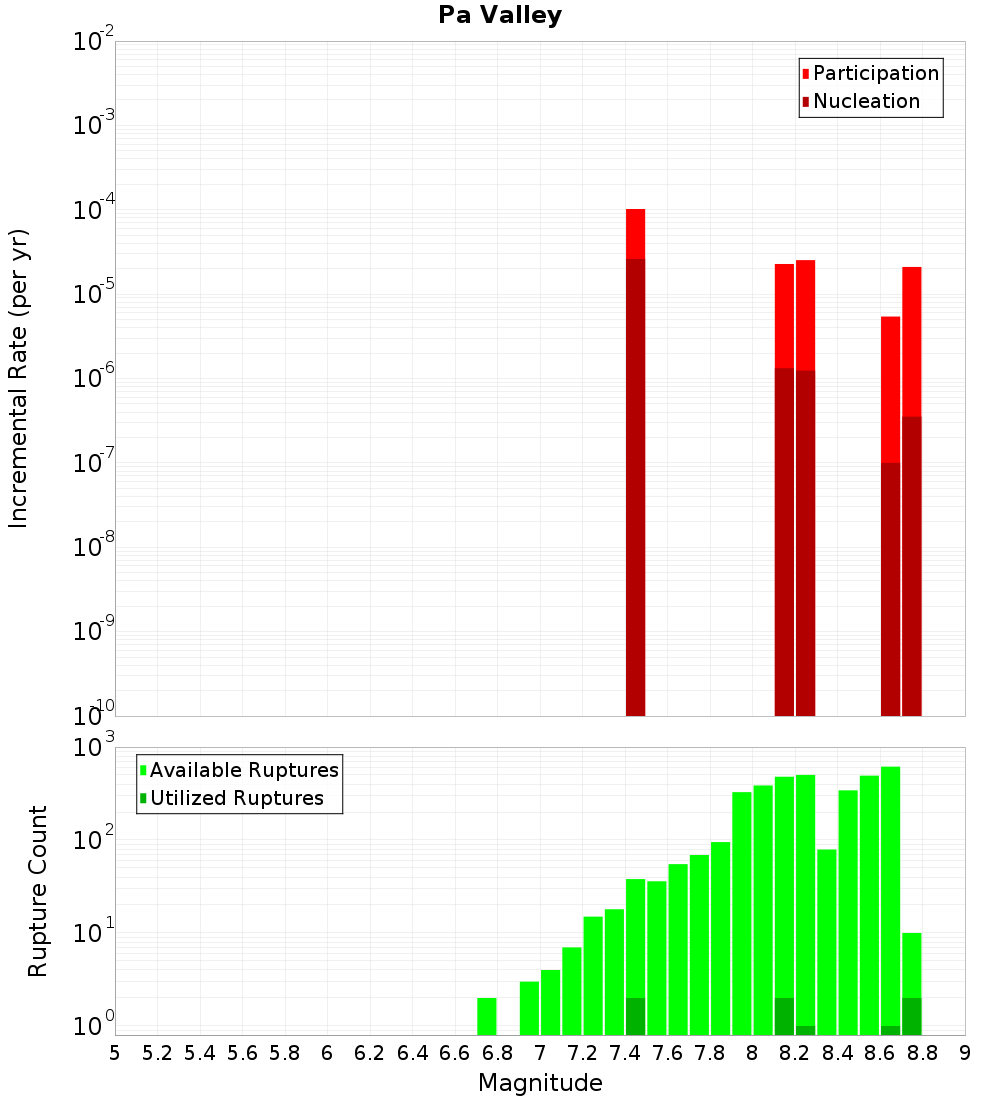 Pa Valley

Participation
Nucleation

Incremental Rate (per yr)

$10^{-2}$
$10^{-3}$
$10^{-4}$
$10^{-5}$
$10^{-6}$
$10^{-7}$
$10^{-8}$
$10^{-9}$
$10^{-10}$

Available Ruptures
Utilized Ruptures

Rupture Count

$10^{3}$
$10^{2}$
$10^{1}$
$10^{0}$

5 5.2 5.4 5.6 5.8 6 6.2 6.4 6.6 6.8 7 7.2 7.4 7.6 7.8 8 8.2 8.4 8.6 8.8 9

Magnitude